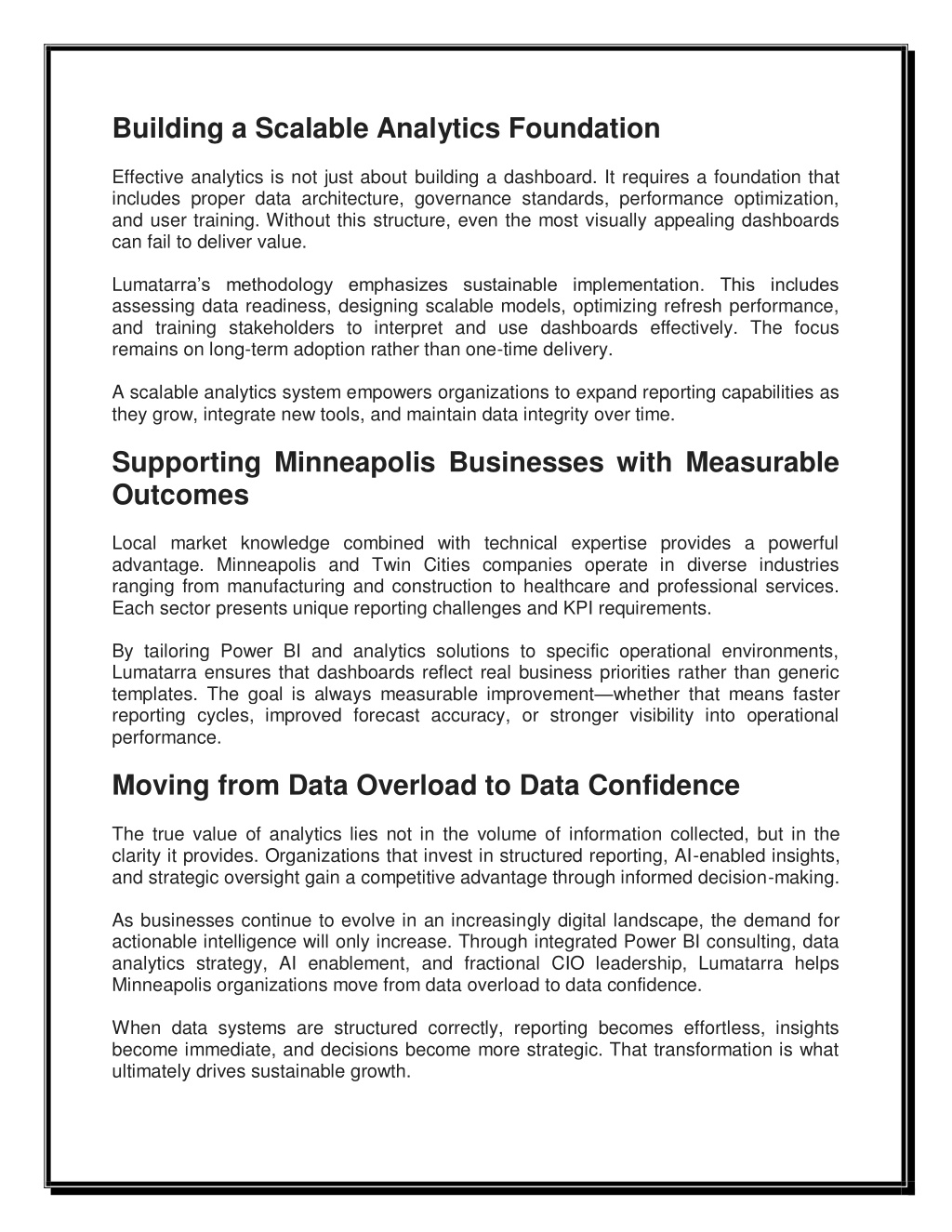 Building a Scalable Analytics Foundation

Effective analytics is not just about building a dashboard. It requires a foundation that includes proper data architecture, governance standards, performance optimization, and user training. Without this structure, even the most visually appealing dashboards can fail to deliver value.

Lumatarra's methodology emphasizes sustainable implementation. This includes assessing data readiness, designing scalable models, optimizing refresh performance, and training stakeholders to interpret and use dashboards effectively. The focus remains on long-term adoption rather than one-time delivery.

A scalable analytics system empowers organizations to expand reporting capabilities as they grow, integrate new tools, and maintain data integrity over time.

Supporting Minneapolis Businesses with Measurable Outcomes

Local market knowledge combined with technical expertise provides a powerful advantage. Minneapolis and Twin Cities companies operate in diverse industries ranging from manufacturing and construction to healthcare and professional services. Each sector presents unique reporting challenges and KPI requirements.

By tailoring Power BI and analytics solutions to specific operational environments, Lumatarra ensures that dashboards reflect real business priorities rather than generic templates. The goal is always measurable improvement—whether that means faster reporting cycles, improved forecast accuracy, or stronger visibility into operational performance.

Moving from Data Overload to Data Confidence

The true value of analytics lies not in the volume of information collected, but in the clarity it provides. Organizations that invest in structured reporting, AI-enabled insights, and strategic oversight gain a competitive advantage through informed decision-making.

As businesses continue to evolve in an increasingly digital landscape, the demand for actionable intelligence will only increase. Through integrated Power BI consulting, data analytics strategy, AI enablement, and fractional CIO leadership, Lumatarra helps Minneapolis organizations move from data overload to data confidence.

When data systems are structured correctly, reporting becomes effortless, insights become immediate, and decisions become more strategic. That transformation is what ultimately drives sustainable growth.